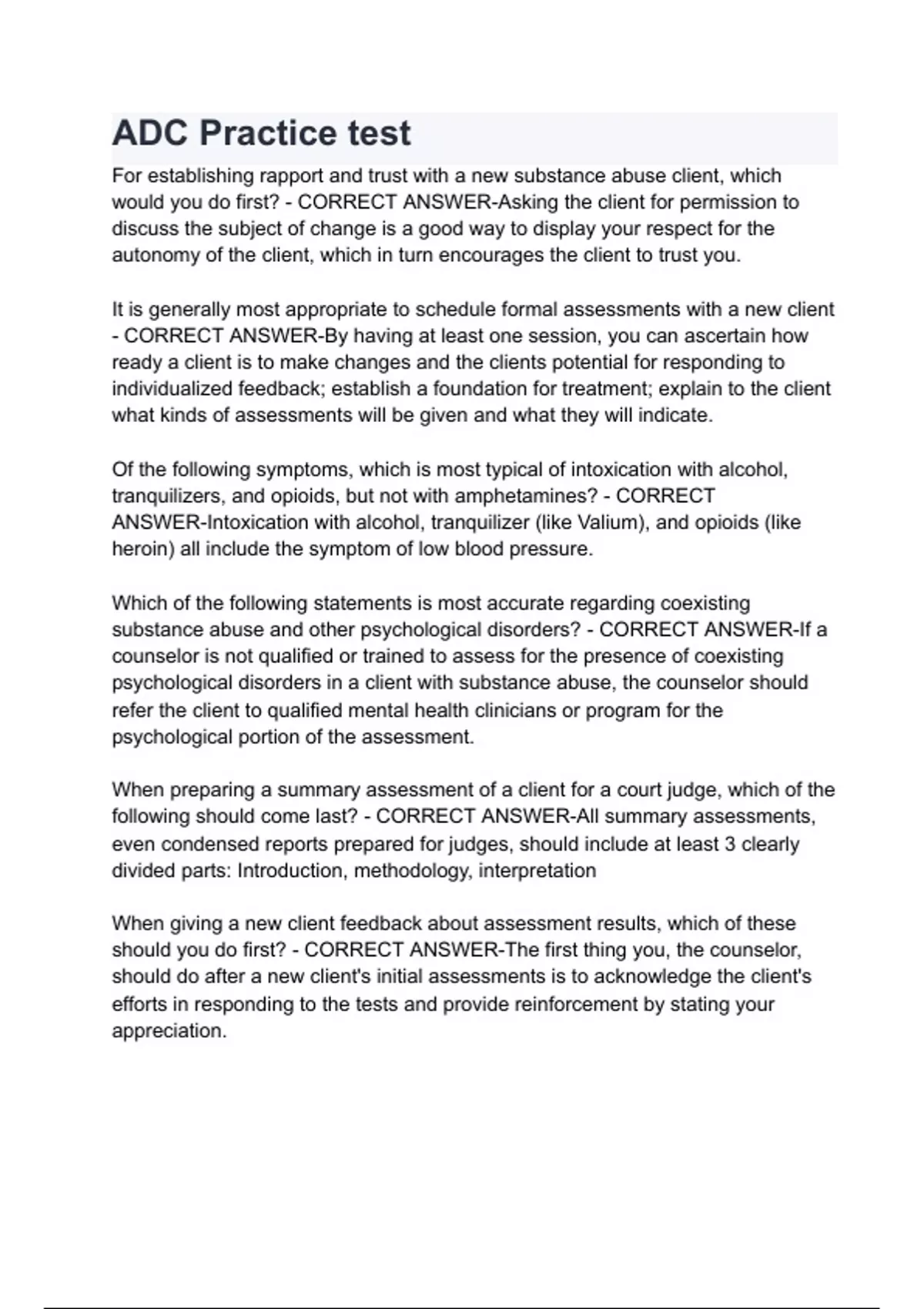 ADC Practice test

For establishing rapport and trust with a new substance abuse client, which would you do first? - CORRECT ANSWER-Asking the client for permission to discuss the subject of change is a good way to display your respect for the autonomy of the client, which in turn encourages the client to trust you.

It is generally most appropriate to schedule formal assessments with a new client - CORRECT ANSWER-By having at least one session, you can ascertain how ready a client is to make changes and the clients potential for responding to individualized feedback; establish a foundation for treatment; explain to the client what kinds of assessments will be given and what they will indicate.

Of the following symptoms, which is most typical of intoxication with alcohol, tranquilizers, and opioids, but not with amphetamines? - CORRECT ANSWER-Intoxication with alcohol, tranquilizer (like Valium), and opioids (like heroin) all include the symptom of low blood pressure.

Which of the following statements is most accurate regarding coexisting substance abuse and other psychological disorders? - CORRECT ANSWER-If a counselor is not qualified or trained to assess for the presence of coexisting psychological disorders in a client with substance abuse, the counselor should refer the client to qualified mental health clinicians or program for the psychological portion of the assessment.

When preparing a summary assessment of a client for a court judge, which of the following should come last? - CORRECT ANSWER-All summary assessments, even condensed reports prepared for judges, should include at least 3 clearly divided parts: Introduction, methodology, interpretation

When giving a new client feedback about assessment results, which of these should you do first? - CORRECT ANSWER-The first thing you, the counselor, should do after a new client's initial assessments is to acknowledge the client's efforts in responding to the tests and provide reinforcement by stating your appreciation.